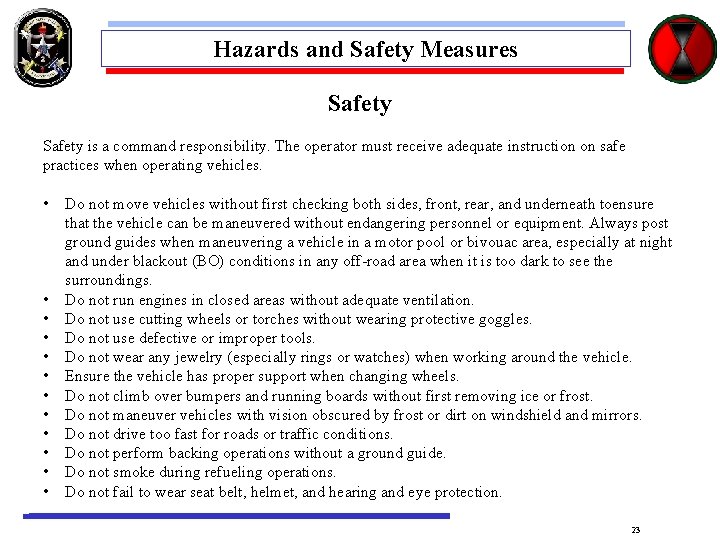 Hazards and Safety Measures

Safety

Safety is a command responsibility. The operator must receive adequate instruction on safe practices when operating vehicles.

• Do not move vehicles without first checking both sides, front, rear, and underneath toensure that the vehicle can be maneuvered without endangering personnel or equipment. Always post ground guides when maneuvering a vehicle in a motor pool or bivouac area, especially at night and under blackout (BO) conditions in any off-road area when it is too dark to see the surroundings.
• Do not run engines in closed areas without adequate ventilation.
• Do not use cutting wheels or torches without wearing protective goggles.
• Do not use defective or improper tools.
• Do not wear any jewelry (especially rings or watches) when working around the vehicle.
• Ensure the vehicle has proper support when changing wheels.
• Do not climb over bumpers and running boards without first removing ice or frost.
• Do not maneuver vehicles with vision obscured by frost or dirt on windshield and mirrors.
• Do not drive too fast for roads or traffic conditions.
• Do not perform backing operations without a ground guide.
• Do not smoke during refueling operations.
• Do not fail to wear seat belt, helmet, and hearing and eye protection.

23